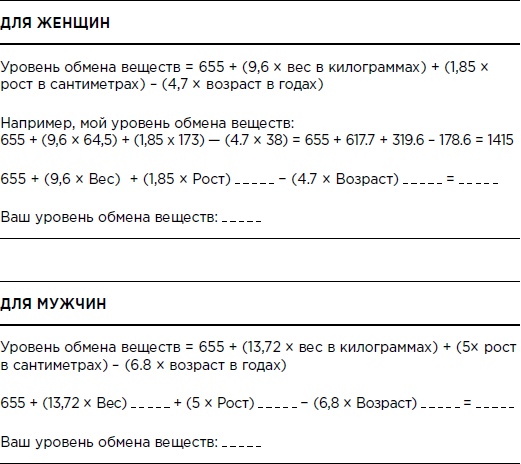 ДЛЯ ЖЕНЩИН

Уровень обмена веществ = 655 + (9,6 × вес в килограммах) + (1,85 × рост в сантиметрах) – (4,7 × возраст в годах)

Например, мой уровень обмена веществ:
655 + (9,6 × 64,5) + (1,85 x 173) — (4.7 × 38) = 655 + 617.7 + 319.6 – 178.6 = 1415

655 + (9,6 × Вес) + (1,85 × Рост) _____ – (4.7 × Возраст) _____ = _____

Ваш уровень обмена веществ: _____

ДЛЯ МУЖЧИН

Уровень обмена веществ = 655 + (13,72 × вес в килограммах) + (5× рост в сантиметрах) – (6.8 × возраст в годах)

655 + (13,72 × Вес) _____ + (5 × Рост) _____ – (6,8 × Возраст) _____ = _____

Ваш уровень обмена веществ: _____